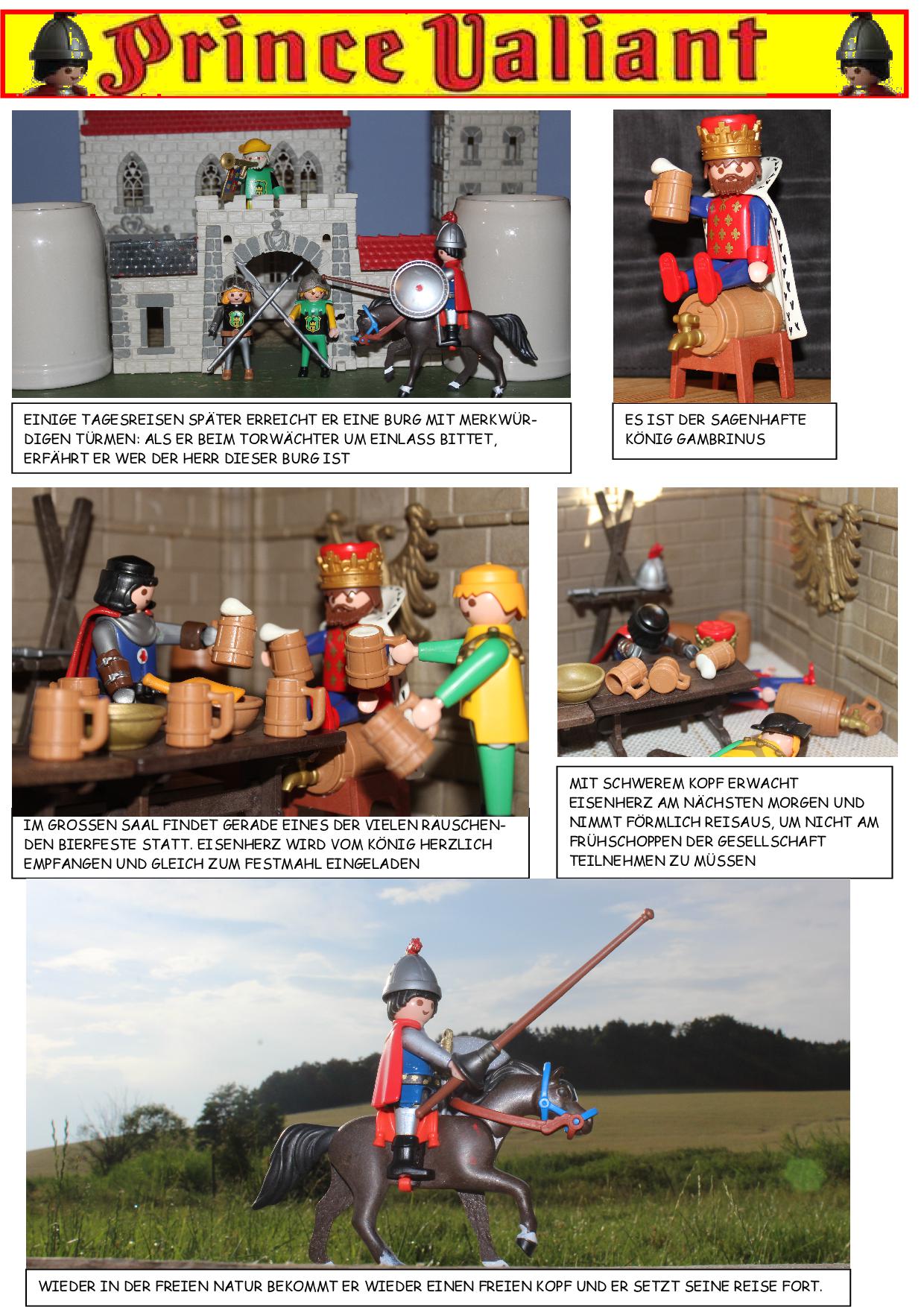 Prince Valiant

EINIGE TAGESREISEN SPÄTER ERREICHT ER EINE BURG MIT MERKWÜRDIGEN TÜRMEN: ALS ER BEIM TORWÄCHTER UM EINLASS BITTET, ERFÄHRT ER WER DER HERR DIESER BURG IST

ES IST DER SAGENHAFTE KÖNIG GAMBRINUS

IM GROSSEN SAAL FINDET GERADE EINES DER VIELEN RAUSCHENDEN BIERFESTE STATT. EISENHERZ WIRD VOM KÖNIG HERZLICH EMPFANGEN UND GLEICH ZUM FESTMAHL EINGELADEN

MIT SCHWEREM KOPF ERWACHT EISENHERZ AM NÄCHSTEN MORGEN UND NIMMT FÖRMLICH REISAUS, UM NICHT AM FRÜHSCHOPPEN DER GESELLSCHAFT TEILNEHMEN ZU MÜSSEN

WIEDER IN DER FREIEN NATUR BEKOMMT ER WIEDER EINEN FREIEN KOPF UND ER SETZT SEINE REISE FORT.